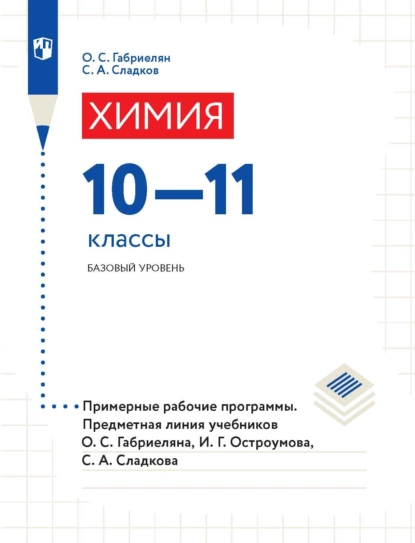 О. С. Габриелян
С. А. Сладков

ХИМИЯ

10—11

классы

БАЗОВЫЙ УРОВЕНЬ

Примерные рабочие программы. Предметная линия учебников О. С. Габриеляна, И. Г. Остроумова, С. А. Сладкова